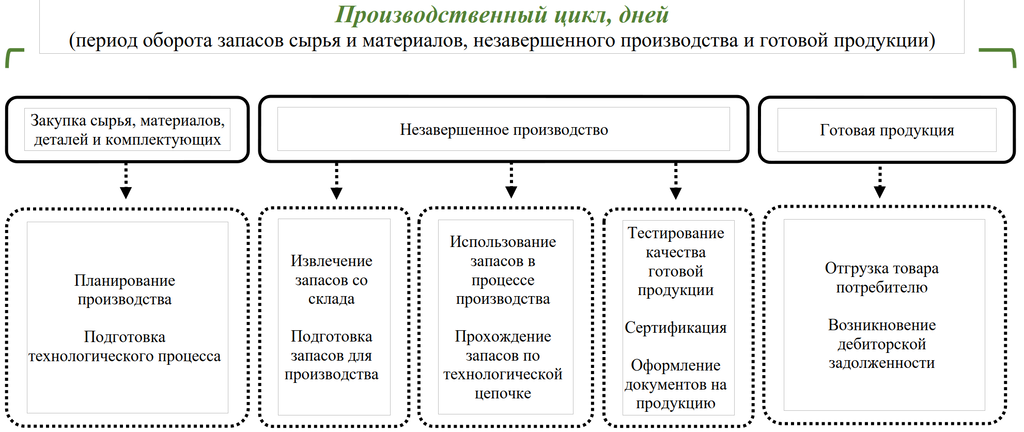 Производственный цикл, дней
(период оборота запасов сырья и материалов, незавершенного производства и готовой продукции)

Закупка сырья, материалов, деталей и комплектующих

Незавершенное производство

Готовая продукция

Планирование производства

Подготовка технологического процесса

Извлечение запасов со склада

Подготовка запасов для производства

Использование запасов в процессе производства

Прохождение запасов по технологической цепочке

Тестирование качества готовой продукции

Сертификация

Оформление документов на продукцию

Отгрузка товара потребителю

Возникновение дебиторской задолженности